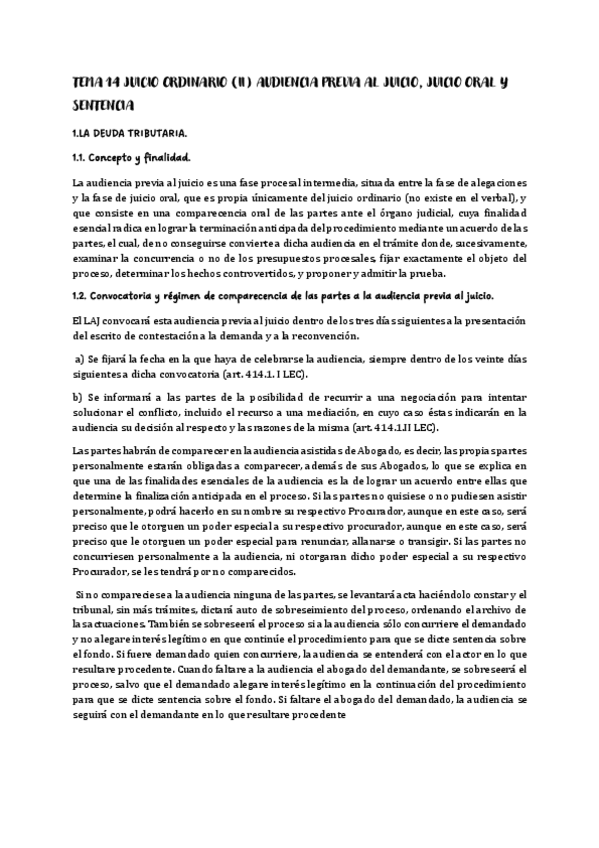 TEMA 14 JUICIO ORDINARIO (II) AUDIENCIA PREVIA AL JUICIO, JUICIO ORAL Y SENTENCIA

1.LA DEUDA TRIBUTARIA.

1.1. Concepto y finalidad.

La audiencia previa al juicio es una fase procesal intermedia, situada entre la fase de alegaciones y la fase de juicio oral, que es propia únicamente del juicio ordinario (no existe en el verbal), y que consiste en una comparecencia oral de las partes ante el órgano judicial, cuya finalidad esencial radica en lograr la terminación anticipada del procedimiento mediante un acuerdo de las partes, el cual, de no conseguirse convierte a dicha audiencia en el trámite donde, sucesivamente, examinar la concurrencia o no de los presupuestos procesales, fijar exactamente el objeto del proceso, determinar los hechos controvertidos, y proponer y admitir la prueba.

1.2. Convocatoria y régimen de comparecencia de las partes a la audiencia previa al juicio.

El LAJ convocará esta audiencia previa al juicio dentro de los tres días siguientes a la presentación del escrito de contestación a la demanda y a la reconvención.

a) Se fijará la fecha en la que haya de celebrarse la audiencia, siempre dentro de los veinte días siguientes a dicha convocatoria (art. 414.1. I LEC).

b) Se informará a las partes de la posibilidad de recurrir a una negociación para intentar solucionar el conflicto, incluido el recurso a una mediación, en cuyo caso éstas indicarán en la audiencia su decisión al respecto y las razones de la misma (art. 414.1.II LEC).

Las partes habrán de comparecer en la audiencia asistidas de Abogado, es decir, las propias partes personalmente estarán obligadas a comparecer, además de sus Abogados, lo que se explica en que una de las finalidades esenciales de la audiencia es la de lograr un acuerdo entre ellas que determine la finalización anticipada en el proceso. Si las partes no quisiese o no pudiesen asistir personalmente, podrá hacerlo en su nombre su respectivo Procurador, aunque en este caso, será preciso que le otorguen un poder especial a su respectivo procurador, aunque en este caso, será preciso que le otorguen un poder especial para renunciar, allanarse o transigir. Si las partes no concurriesen personalmente a la audiencia, ni otorgaran dicho poder especial a su respectivo Procurador, se les tendrá por no comparecidos.

Si no compareciese a la audiencia ninguna de las partes, se levantará acta haciéndolo constar y el tribunal, sin más trámites, dictará auto de sobreseimiento del proceso, ordenando el archivo de las actuaciones. También se sobreseerá el proceso si a la audiencia sólo concurriere el demandado y no alegare interés legítimo en que continúe el procedimiento para que se dicte sentencia sobre el fondo. Si fuere demandado quien concurriere, la audiencia se entenderá con el actor en lo que resultare procedente. Cuando faltare a la audiencia el abogado del demandante, se sobreseerá el proceso, salvo que el demandado alegare interés legítimo en la continuación del procedimiento para que se dicte sentencia sobre el fondo. Si faltare el abogado del demandado, la audiencia se seguirá con el demandante en lo que resultare procedente